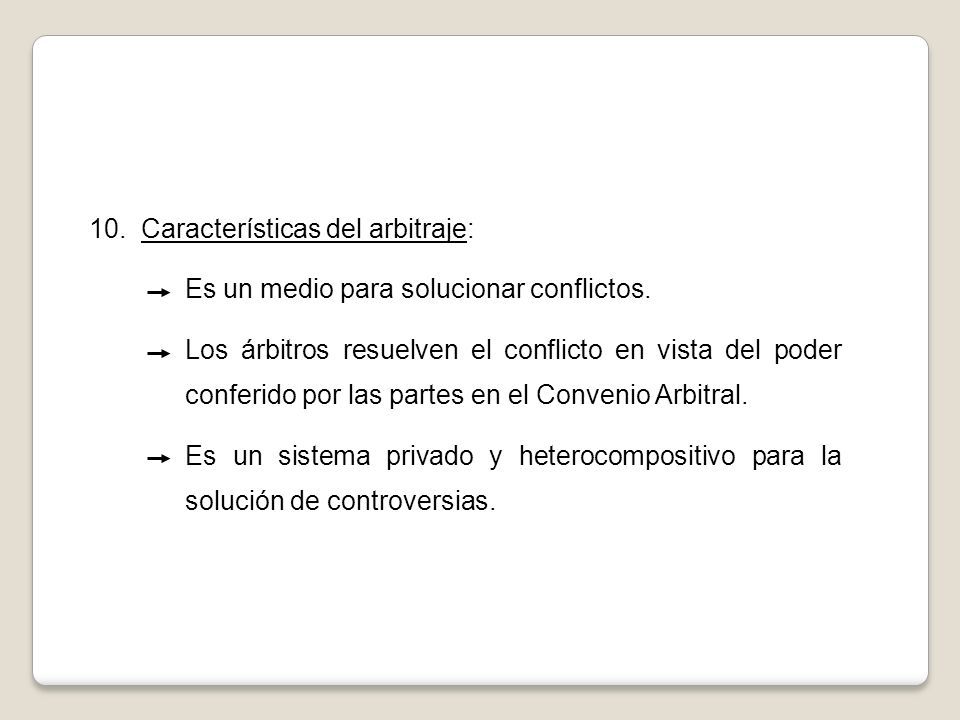 10. Características del arbitraje:

→ Es un medio para solucionar conflictos.

→ Los árbitros resuelven el conflicto en vista del poder conferido por las partes en el Convenio Arbitral.

→ Es un sistema privado y heterocompositivo para la solución de controversias.